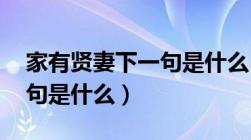 家有贤妻下一句是什么
句是什么）